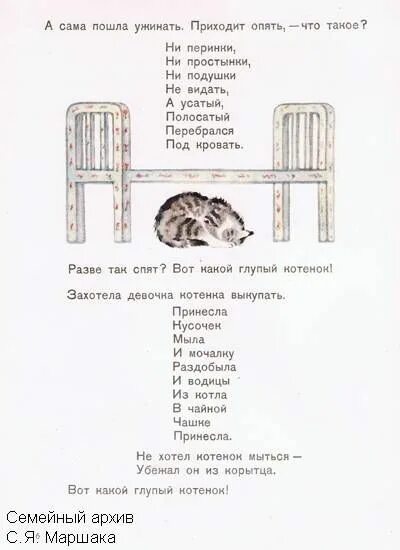 А сама пошла ужинать. Приходит опять, — что такое?

Ни перинки,
Ни простынки,
Ни подушки
Не видать,
А усатый,
Полосатый
Перебрался
Под кровать.

Разве так спят? Вот какой глупый котенок!

Захотела девочка котенка выкупать.

Принесла
Кусочек
Мыла
И мочалку
Раздобыла
И водицы
Из котла
В чайной
Чашке
Принесла.

Не хотел котенок мыться —
Убежал он из корытца.

Вот какой глупый котенок!

Семейный архив
С.Я. Маршака